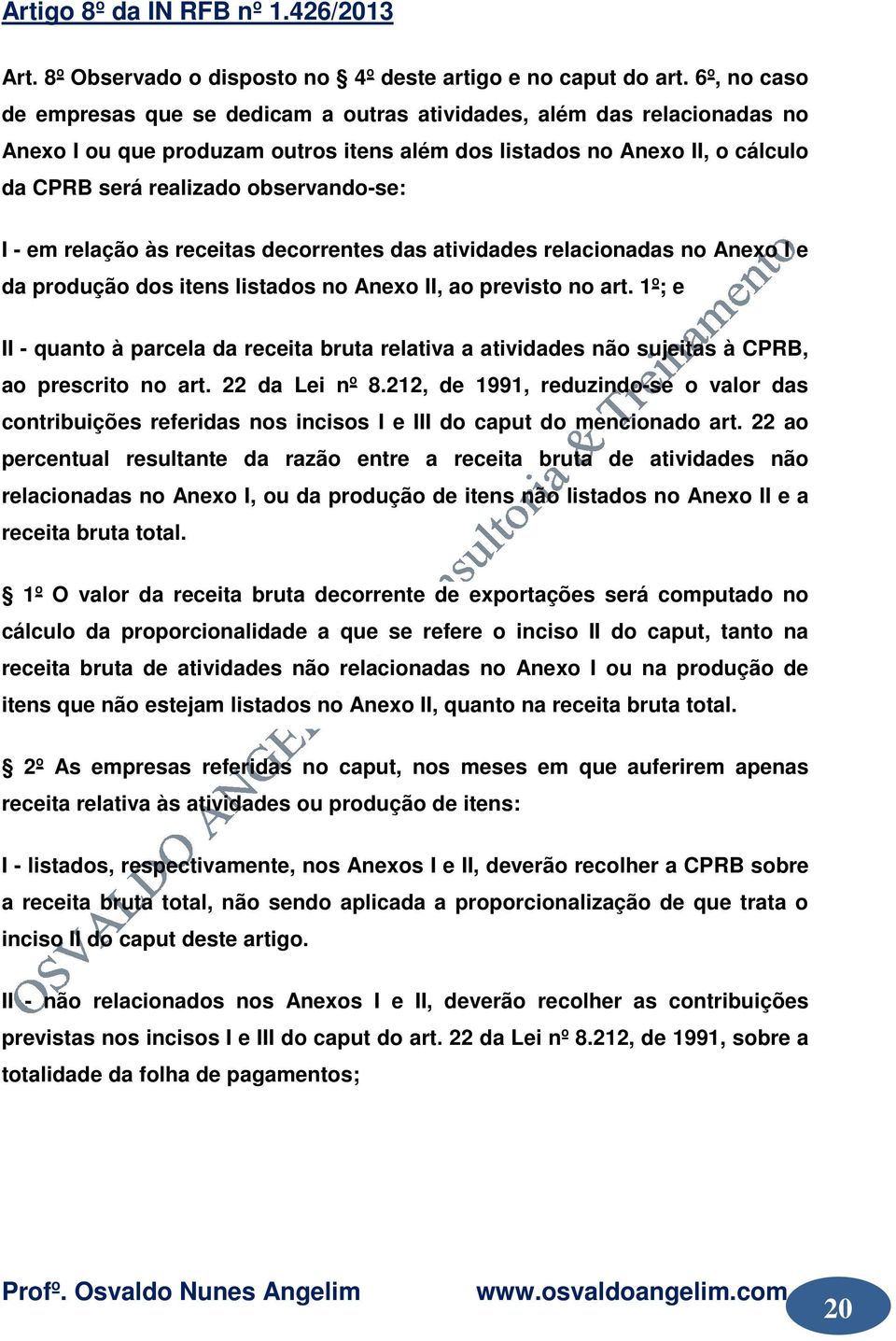 Artigo 8º da IN RFB nº 1.426/2013

Art. 8º Observado o disposto no § 4º deste artigo e no caput do art. 6º, no caso de empresas que se dedicam a outras atividades, além das relacionadas no Anexo I ou que produzam outros itens além dos listados no Anexo II, o cálculo da CPRB será realizado observando-se:

I - em relação às receitas decorrentes das atividades relacionadas no Anexo I e da produção dos itens listados no Anexo II, ao previsto no art. 1º; e

II - quanto à parcela da receita bruta relativa a atividades não sujeitas à CPRB, ao prescrito no art. 22 da Lei nº 8.212, de 1991, reduzindo-se o valor das contribuições referidas nos incisos I e III do caput do mencionado art. 22 ao percentual resultante da razão entre a receita bruta de atividades não relacionadas no Anexo I, ou da produção de itens não listados no Anexo II e a receita bruta total.

§ 1º O valor da receita bruta decorrente de exportações será computado no cálculo da proporcionalidade a que se refere o inciso II do caput, tanto na receita bruta de atividades não relacionadas no Anexo I ou na produção de itens que não estejam listados no Anexo II, quanto na receita bruta total.

§ 2º As empresas referidas no caput, nos meses em que auferirem apenas receita relativa às atividades ou produção de itens:

I - listados, respectivamente, nos Anexos I e II, deverão recolher a CPRB sobre a receita bruta total, não sendo aplicada a proporcionalização de que trata o inciso II do caput deste artigo.

II - não relacionados nos Anexos I e II, deverão recolher as contribuições previstas nos incisos I e III do caput do art. 22 da Lei nº 8.212, de 1991, sobre a totalidade da folha de pagamentos;

OSVALDO ANGELIM Consultoria & Treinamento

Profº. Osvaldo Nunes Angelim www.osvaldoangelim.com 20